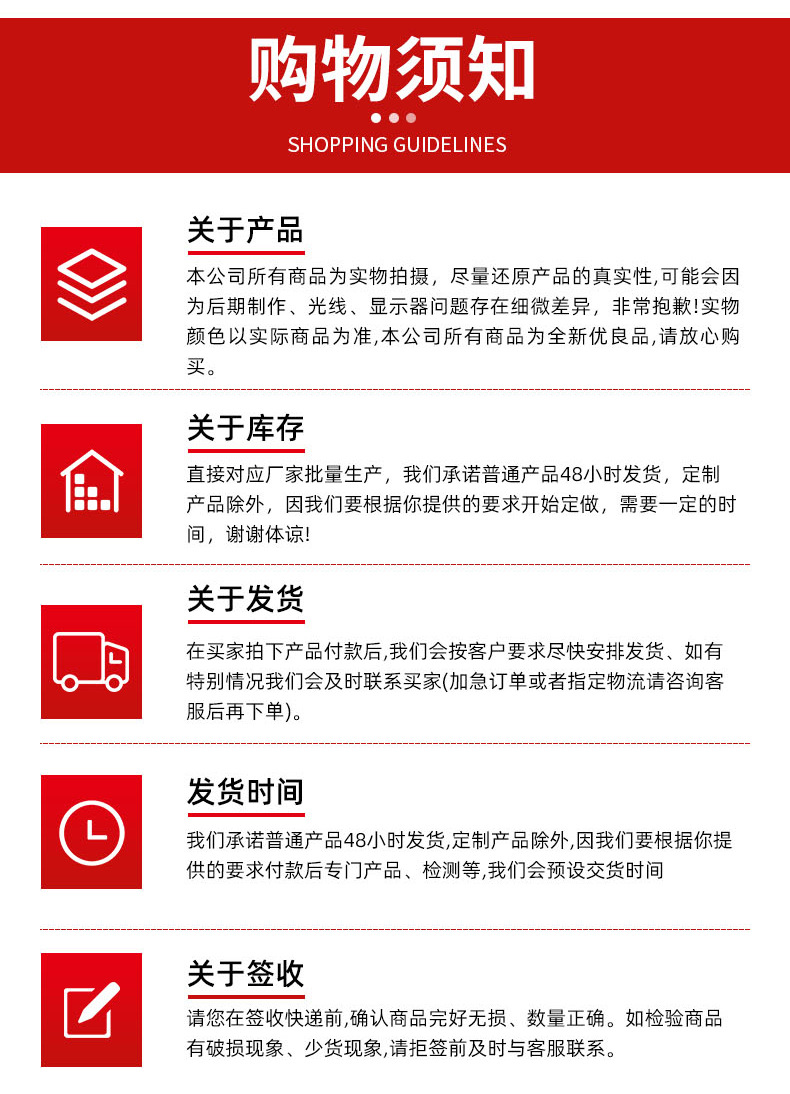 购物须知

SHOPPING GUIDELINES

关于产品

本公司所有商品为实物拍摄，尽量还原产品的真实性,可能会因为后期制作、光线、显示器问题存在细微差异，非常抱歉!实物颜色以实际商品为准,本公司所有商品为全新优良品,请放心购买。

关于库存

直接对应厂家批量生产，我们承诺普通产品48小时发货，定制产品除外，因我们要根据你提供的要求开始定做，需要一定的时间，谢谢体谅!

关于发货

在买家拍下产品付款后,我们会按客户要求尽快安排发货、如有特别情况我们会及时联系买家(加急订单或者指定物流请咨询客服后再下单)。

发货时间

我们承诺普通产品48小时发货,定制产品除外,因我们要根据你提供的要求付款后专门产品、检测等,我们会预设交货时间

关于签收

请您在签收快递前,确认商品完好无损、数量正确。如检验商品有破损现象、少货现象,请拒签前及时与客服联系。